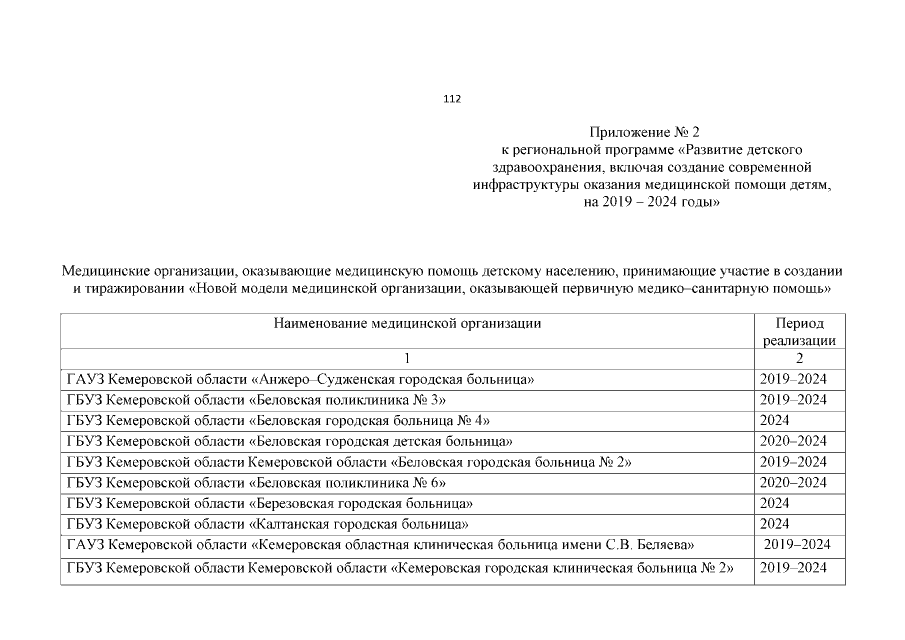 112

Приложение № 2
к региональной программе «Развитие детского здравоохранения, включая создание современной инфраструктуры оказания медицинской помощи детям, на 2019 – 2024 годы»

Медицинские организации, оказывающие медицинскую помощь детскому населению, принимающие участие в создании и тиражировании «Новой модели медицинской организации, оказывающей первичную медико–санитарную помощь»

| Наименование медицинской организации | Период реализации |
|---|---|
| 1 | 2 |
| ГАУЗ Кемеровской области «Анжеро–Судженская городская больница» | 2019–2024 |
| ГБУЗ Кемеровской области «Беловская поликлиника № 3» | 2019–2024 |
| ГБУЗ Кемеровской области «Беловская городская больница № 4» | 2024 |
| ГБУЗ Кемеровской области «Беловская городская детская больница» | 2020–2024 |
| ГБУЗ Кемеровской области Кемеровской области «Беловская городская больница № 2» | 2019–2024 |
| ГБУЗ Кемеровской области «Беловская поликлиника № 6» | 2020–2024 |
| ГБУЗ Кемеровской области «Березовская городская больница» | 2024 |
| ГБУЗ Кемеровской области «Калтанская городская больница» | 2024 |
| ГАУЗ Кемеровской области «Кемеровская областная клиническая больница имени С.В. Беляева» | 2019–2024 |
| ГБУЗ Кемеровской области Кемеровской области «Кемеровская городская клиническая больница № 2» | 2019–2024 |